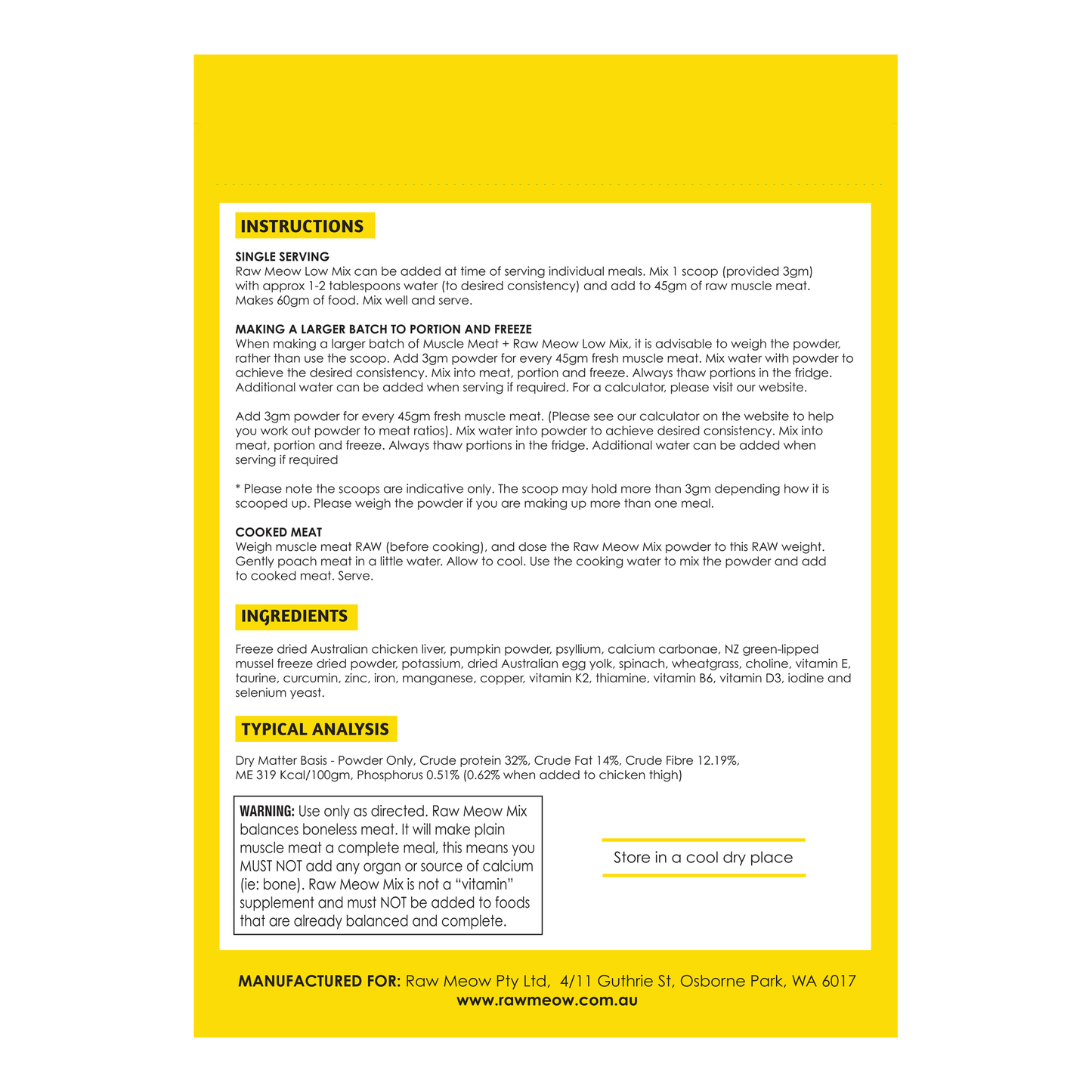 INSTRUCTIONS

SINGLE SERVING
Raw Meow Low Mix can be added at time of serving individual meals. Mix 1 scoop (provided 3gm) with approx 1-2 tablespoons water (to desired consistency) and add to 45gm of raw muscle meat. Makes 60gm of food. Mix well and serve.

MAKING A LARGER BATCH TO PORTION AND FREEZE
When making a larger batch of Muscle Meat + Raw Meow Low Mix, it is advisable to weigh the powder, rather than use the scoop. Add 3gm powder for every 45gm fresh muscle meat. Mix water with powder to achieve the desired consistency. Mix into meat, portion and freeze. Always thaw portions in the fridge. Additional water can be added when serving if required. For a calculator, please visit our website.

Add 3gm powder for every 45gm fresh muscle meat. (Please see our calculator on the website to help you work out powder to meat ratios). Mix water into powder to achieve desired consistency. Mix into meat, portion and freeze. Always thaw portions in the fridge. Additional water can be added when serving if required

* Please note the scoops are indicative only. The scoop may hold more than 3gm depending how it is scooped up. Please weigh the powder if you are making up more than one meal.

COOKED MEAT
Weigh muscle meat RAW (before cooking), and dose the Raw Meow Mix powder to this RAW weight. Gently poach meat in a little water. Allow to cool. Use the cooking water to mix the powder and add to cooked meat. Serve.

INGREDIENTS

Freeze dried Australian chicken liver, pumpkin powder, psyllium, calcium carbonae, NZ green-lipped mussel freeze dried powder, potassium, dried Australian egg yolk, spinach, wheatgrass, choline, vitamin E, taurine, curcumin, zinc, iron, manganese, copper, vitamin K2, thiamine, vitamin B6, vitamin D3, iodine and selenium yeast.

TYPICAL ANALYSIS

Dry Matter Basis - Powder Only, Crude protein 32%, Crude Fat 14%, Crude Fibre 12.19%, ME 319 Kcal/100gm, Phosphorus 0.51% (0.62% when added to chicken thigh)

WARNING: Use only as directed. Raw Meow Mix balances boneless meat. It will make plain muscle meat a complete meal, this means you MUST NOT add any organ or source of calcium (ie: bone). Raw Meow Mix is not a "vitamin" supplement and must NOT be added to foods that are already balanced and complete.

Store in a cool dry place

MANUFACTURED FOR: Raw Meow Pty Ltd, 4/11 Guthrie St, Osborne Park, WA 6017
www.rawmeow.com.au